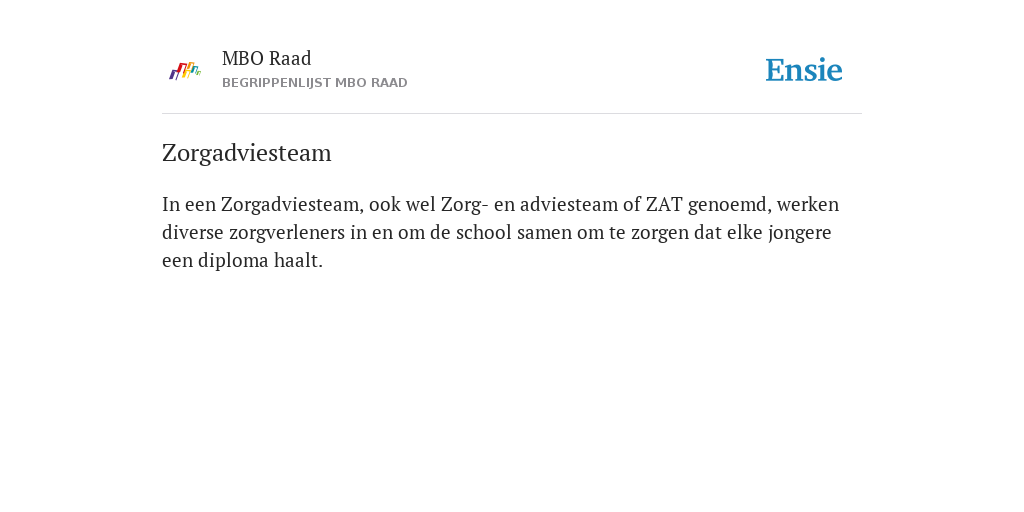 MBO Raad
BEGRIPPENLIJST MBO RAAD

Ensie

Zorgadviesteam

In een Zorgadviesteam, ook wel Zorg- en adviesteam of ZAT genoemd, werken diverse zorgverleners in en om de school samen om te zorgen dat elke jongere een diploma haalt.